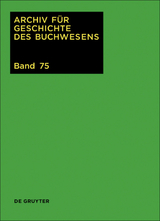 ARCHIV FÜR
GESCHICHTE
DES BUCHWESENS

Band 75

DE GRUYTER